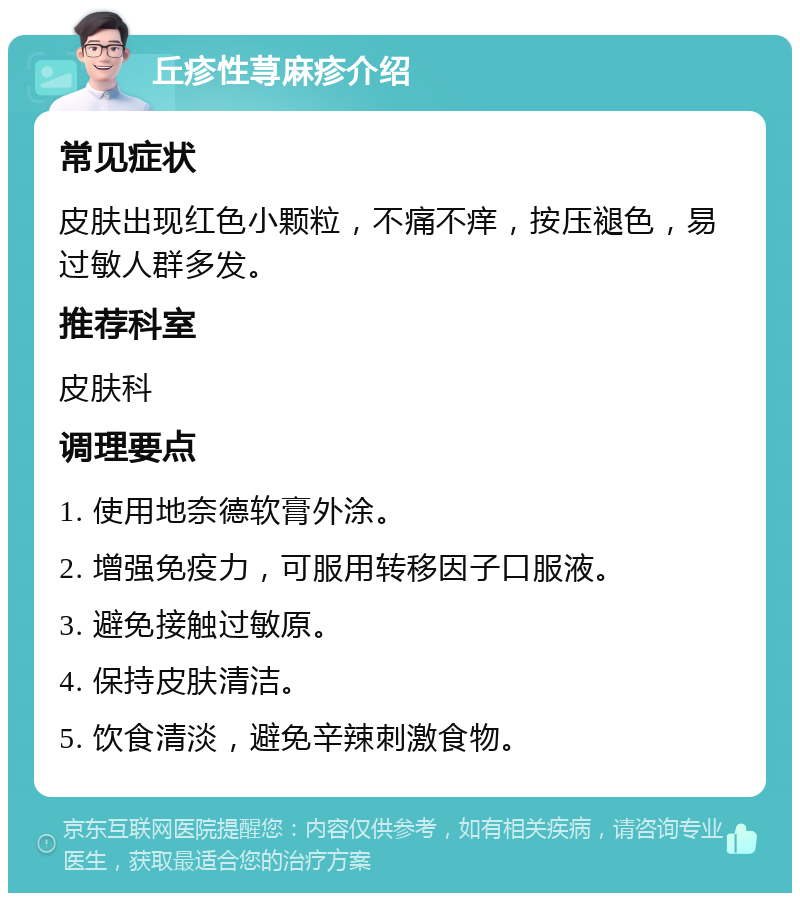 丘疹性荨麻疹介绍

常见症状

皮肤出现红色小颗粒，不痛不痒，按压褪色，易过敏人群多发。

推荐科室

皮肤科

调理要点

1. 使用地奈德软膏外涂。

2. 增强免疫力，可服用转移因子口服液。

3. 避免接触过敏原。

4. 保持皮肤清洁。

5. 饮食清淡，避免辛辣刺激食物。

京东互联网医院提醒您：内容仅供参考，如有相关疾病，请咨询专业医生，获取最适合您的治疗方案